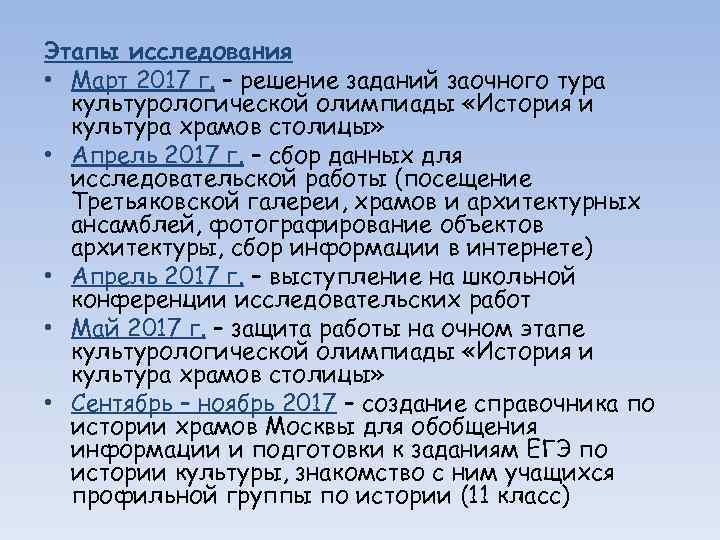 Этапы исследования

• Март 2017 г. – решение заданий заочного тура культурологической олимпиады «История и культура храмов столицы»
• Апрель 2017 г. – сбор данных для исследовательской работы (посещение Третьяковской галереи, храмов и архитектурных ансамблей, фотографирование объектов архитектуры, сбор информации в интернете)
• Апрель 2017 г. – выступление на школьной конференции исследовательских работ
• Май 2017 г. – защита работы на очном этапе культурологической олимпиады «История и культура храмов столицы»
• Сентябрь – ноябрь 2017 – создание справочника по истории храмов Москвы для обобщения информации и подготовки к заданиям ЕГЭ по истории культуры, знакомство с ним учащихся профильной группы по истории (11 класс)